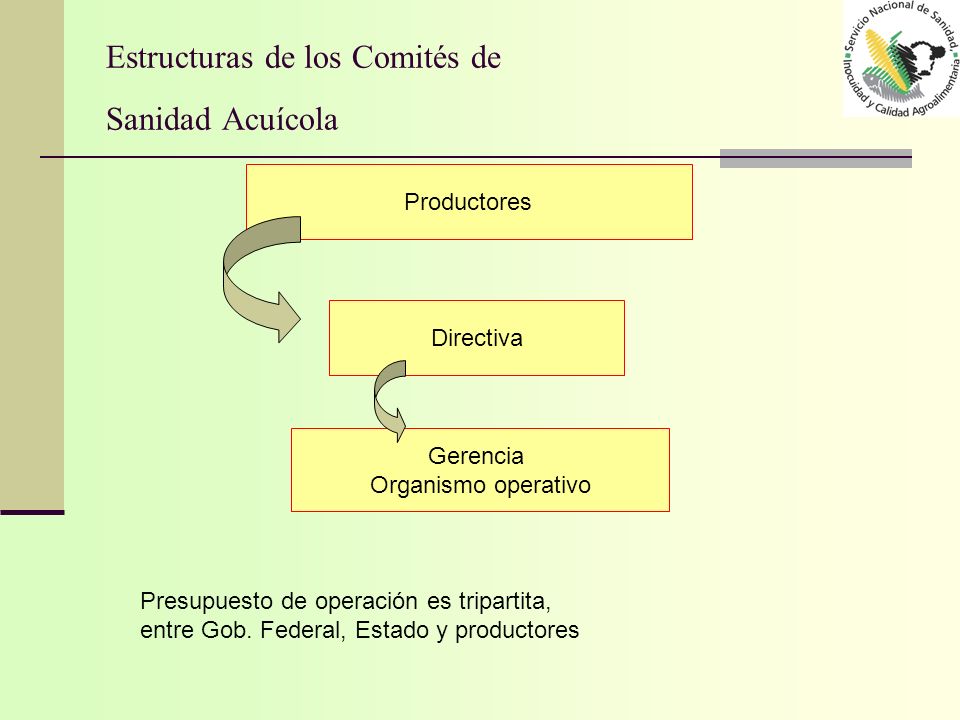 Estructuras de los Comités de Sanidad Acuícola

Servicio Nacional de Sanidad, Inocuidad y Calidad Agroalimentaria

Productores

Directiva

Gerencia
Organismo operativo

Presupuesto de operación es tripartita, entre Gob. Federal, Estado y productores